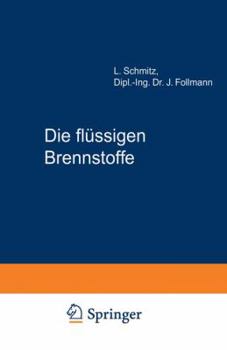 L. Schmitz,
Dipl.-Ing. Dr. J. Follmann

Die flüssigen Brennstoffe

Springer